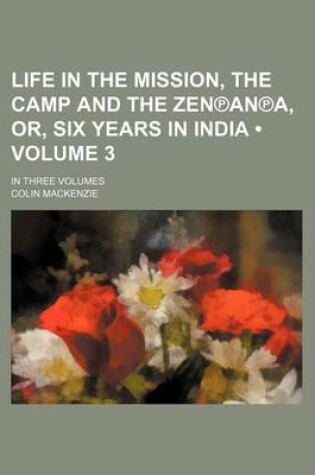 LIFE IN THE MISSION, THE CAMP AND THE ZEN℗AN℗A, OR, SIX YEARS IN INDIA • VOLUME 3

IN THREE VOLUMES
COLIN MACKENZIE